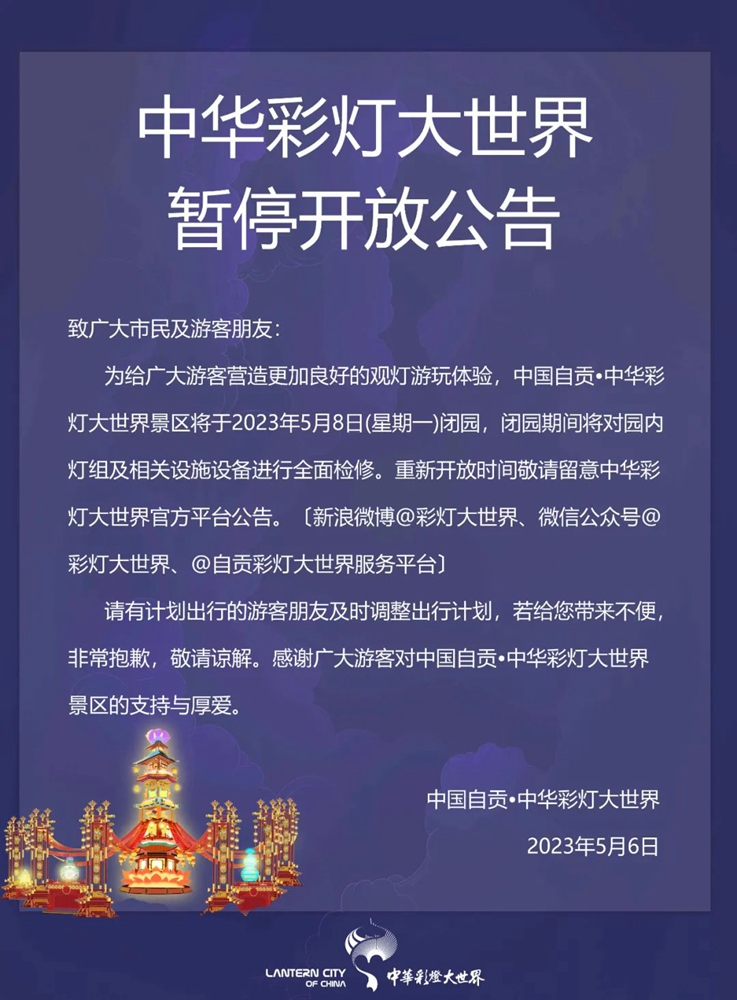 中华彩灯大世界
暂停开放公告

致广大市民及游客朋友：

为给广大游客营造更加良好的观灯游玩体验，中国自贡•中华彩灯大世界景区将于2023年5月8日(星期一)闭园，闭园期间将对园内灯组及相关设施设备进行全面检修。重新开放时间敬请留意中华彩灯大世界官方平台公告。〔新浪微博@彩灯大世界、微信公众号@彩灯大世界、@自贡彩灯大世界服务平台〕

请有计划出行的游客朋友及时调整出行计划，若给您带来不便，非常抱歉，敬请谅解。感谢广大游客对中国自贡•中华彩灯大世界景区的支持与厚爱。

中国自贡•中华彩灯大世界
2023年5月6日

LANTERN CITY OF CHINA
中華彩燈大世界